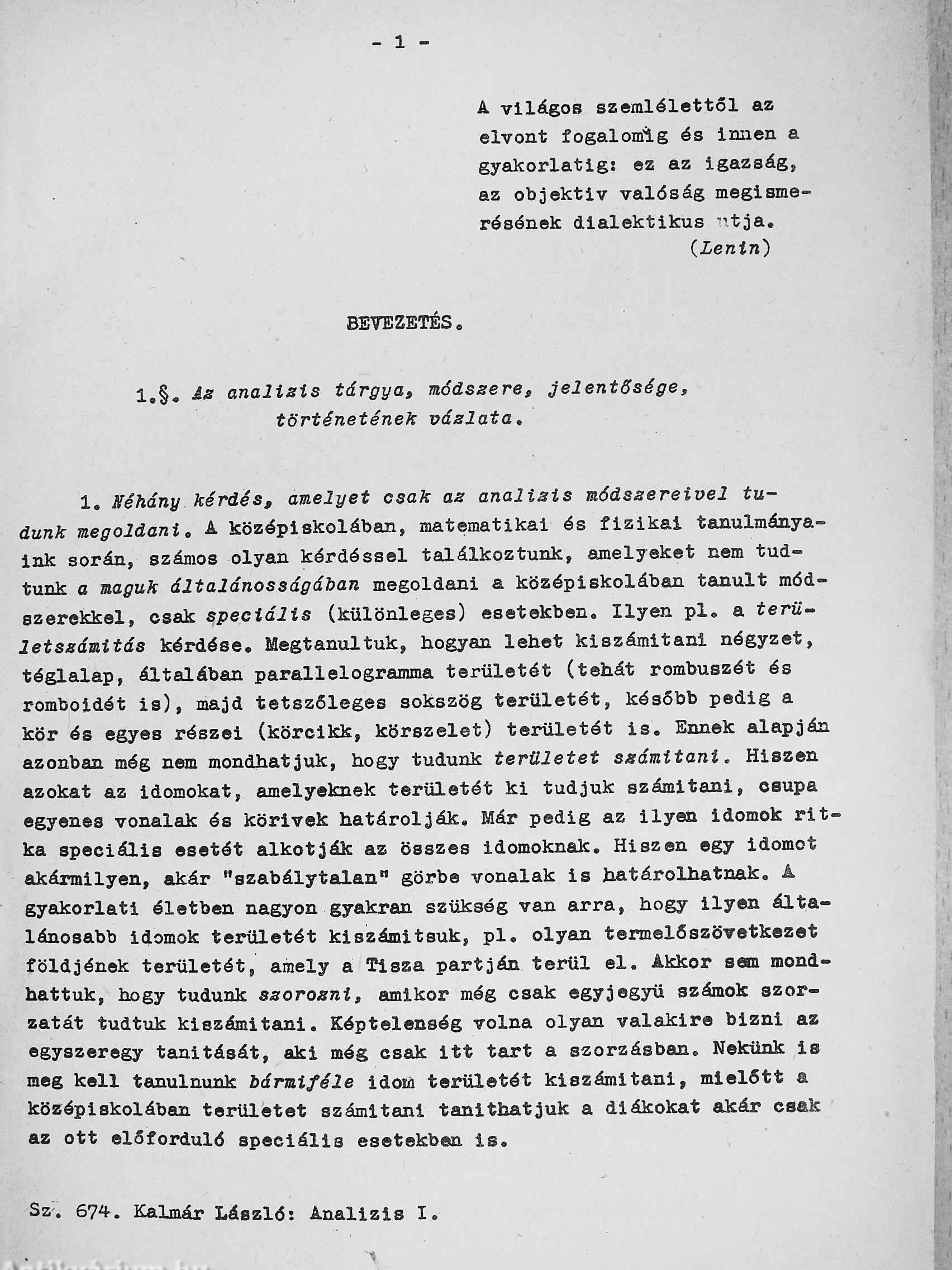 - 1 -

A világos szemlélettől az elvont fogalomig és innen a gyakorlatig: ez az igazság, az objektiv valóság megismerésének dialektikus utja.
(Lenin)

BEVEZETÉS.

1.§. Az analizis tárgya, módszere, jelentősége, történetének vázlata.

1. Néhány kérdés, amelyet csak az analizis módszereivel tudunk megoldani. A középiskolában, matematikai és fizikai tanulmányaink során, számos olyan kérdéssel találkoztunk, amelyeket nem tudtunk a maguk általánosságában megoldani a középiskolában tanult módszerekkel, csak speciális (különleges) esetekben. Ilyen pl. a területszámitás kérdése. Megtanultuk, hogyan lehet kiszámitani négyzet, téglalap, általában parallelogramma területét (tehát rombuszét és romboidét is), majd tetszőleges sokszög területét, később pedig a kör és egyes részei (körcikk, körszelet) területét is. Ennek alapján azonban még nem mondhatjuk, hogy tudunk területet számitani. Hiszen azokat az idomokat, amelyeknek területét ki tudjuk számitani, csupa egyenes vonalak és körivek határolják. Már pedig az ilyen idomok ritka speciális esetét alkotják az összes idomoknak. Hiszen egy idomot akármilyen, akár "szabálytalan" görbe vonalak is határolhatnak. A gyakorlati életben nagyon gyakran szükség van arra, hogy ilyen általánosabb idomok területét kiszámitsuk, pl. olyan termelőszövetkezet földjének területét, amely a Tisza partján terül el. Akkor sem mondhattuk, hogy tudunk szorozni, amikor még csak egyjegyü számok szorzatát tudtuk kiszámitani. Képtelenség volna olyan valakire bizni az egyszeregy tanitását, aki még csak itt tart a szorzásban. Nekünk is meg kell tanulnunk bármiféle idom területét kiszámitani, mielőtt a középiskolában területet számitani tanithatjuk a diákokat akár csak az ott előforduló speciális esetekben is.

Sz. 674. Kalmár László: Analizis I.